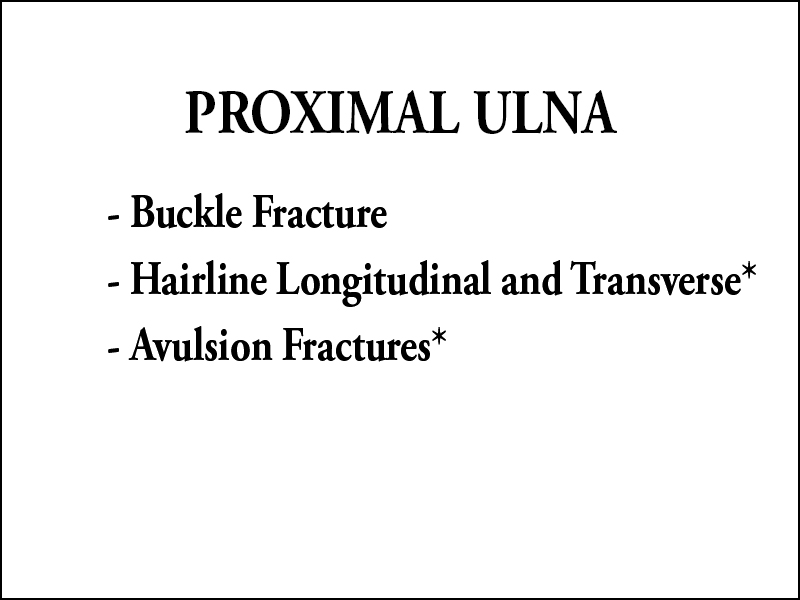 PROXIMAL ULNA

- Buckle Fracture
- Hairline Longitudinal and Transverse*
- Avulsion Fractures*